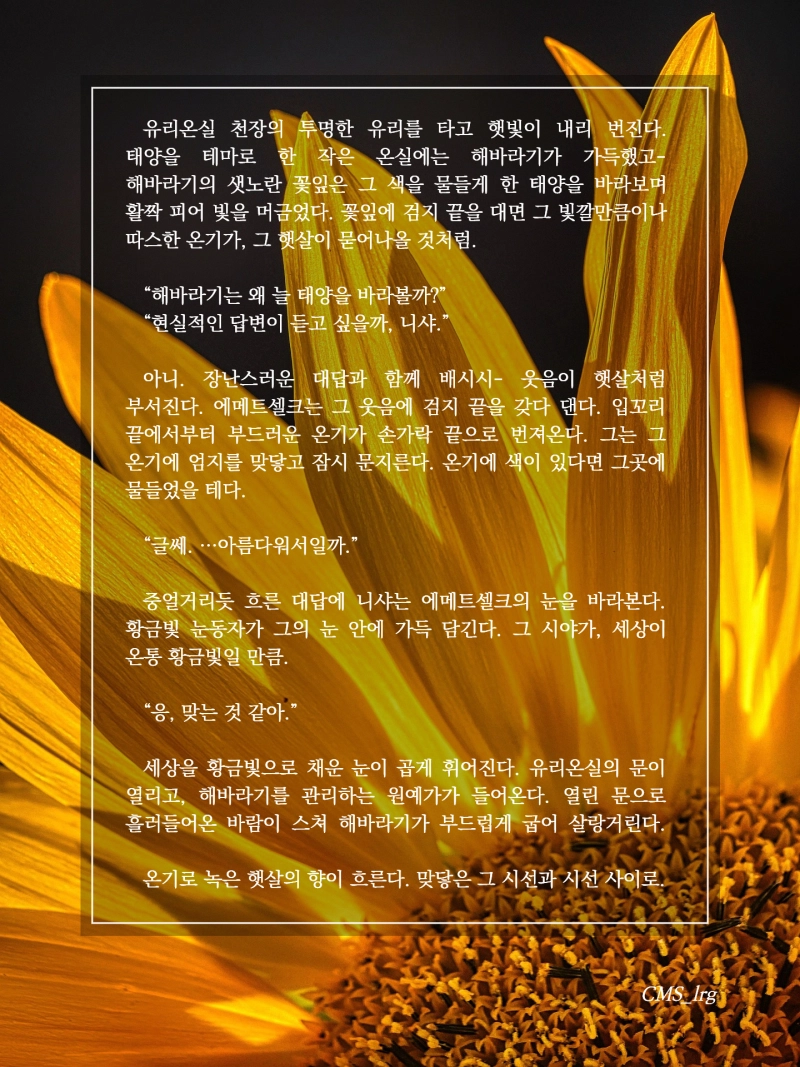 유리온실 천장의 투명한 유리를 타고 햇빛이 내리 번진다. 태양을 테마로 한 작은 온실에는 해바라기가 가득했고- 해바라기의 샛노란 꽃잎은 그 색을 물들게 한 태양을 바라보며 활짝 피어 빛을 머금었다. 꽃잎에 검지 끝을 대면 그 빛깔만큼이나 따스한 온기가, 그 햇살이 묻어나올 것처럼.

"해바라기는 왜 늘 태양을 바라볼까?"
"현실적인 답변이 듣고 싶을까, 니샤."

아니. 장난스러운 대답과 함께 배시시- 웃음이 햇살처럼 부서진다. 에메트셀크는 그 웃음에 검지 끝을 갖다 댄다. 입꼬리 끝에서부터 부드러운 온기가 손가락 끝으로 번져온다. 그는 그 온기에 엄지를 맞닿고 잠시 문지른다. 온기에 색이 있다면 그곳에 물들었을 테다.

"글쎄. …아름다워서일까."

중얼거리듯 흐른 대답에 니샤는 에메트셀크의 눈을 바라본다. 황금빛 눈동자가 그의 눈 안에 가득 담긴다. 그 시야가, 세상이 온통 황금빛일 만큼.

"응, 맞는 것 같아."

세상을 황금빛으로 채운 눈이 곱게 휘어진다. 유리온실의 문이 열리고, 해바라기를 관리하는 원예가가 들어온다. 열린 문으로 흘러들어온 바람이 스쳐 해바라기가 부드럽게 굽어 살랑거린다.

온기로 녹은 햇살의 향이 흐른다. 맞닿은 그 시선과 시선 사이로.

CMS_lrg